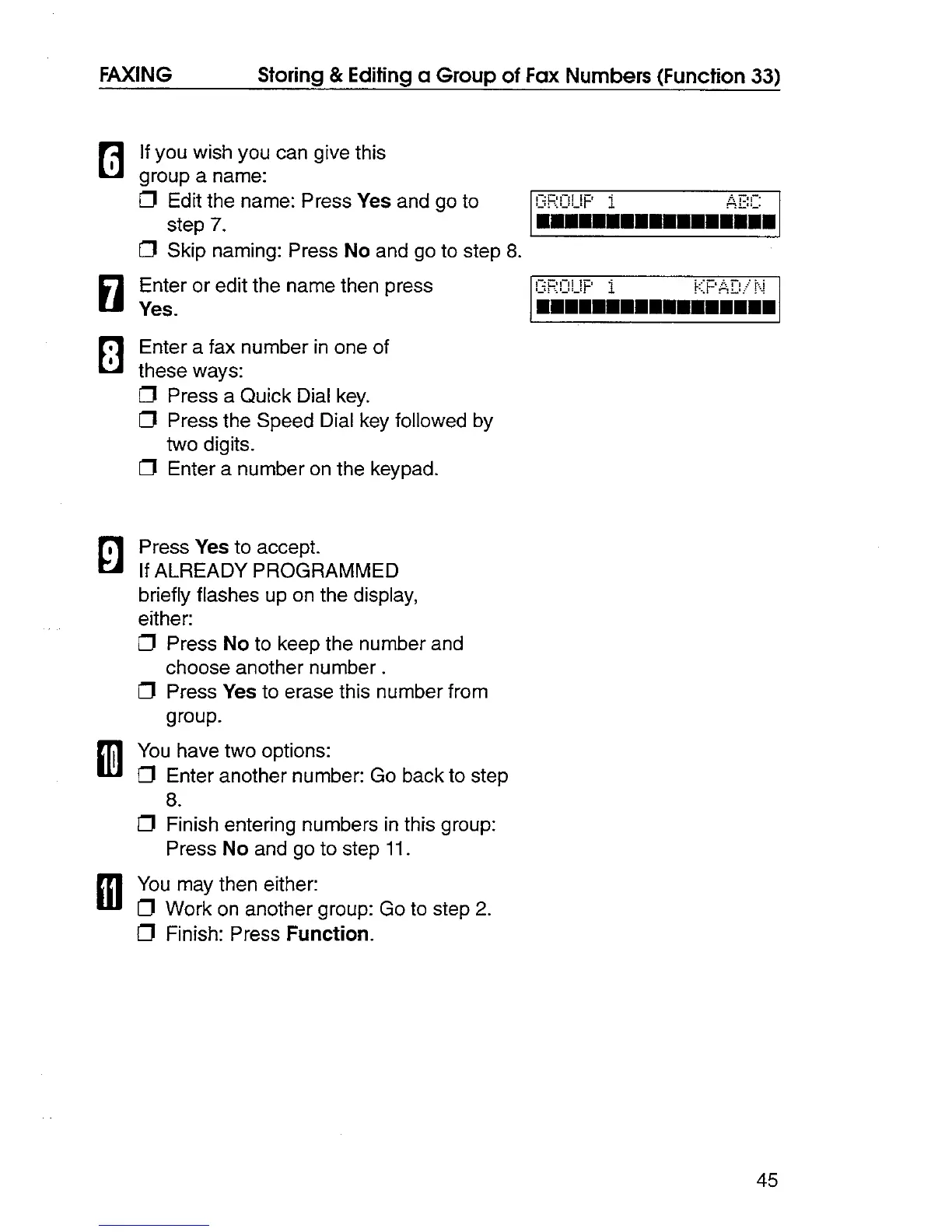 FAXING Storing & Editing a Group of Fax Numbers (Function 33)

6 If you wish you can give this group a name:
❒ Edit the name: Press Yes and go to step 7.
❒ Skip naming: Press No and go to step 8.

GROUP 1 ABC

7 Enter or edit the name then press Yes.

GROUP 1 KPAD/N

8 Enter a fax number in one of these ways:
❒ Press a Quick Dial key.
❒ Press the Speed Dial key followed by two digits.
❒ Enter a number on the keypad.

9 Press Yes to accept.
If ALREADY PROGRAMMED briefly flashes up on the display, either:
❒ Press No to keep the number and choose another number .
❒ Press Yes to erase this number from group.

10 You have two options:
❒ Enter another number: Go back to step 8.
❒ Finish entering numbers in this group: Press No and go to step 11.

11 You may then either:
❒ Work on another group: Go to step 2.
❒ Finish: Press Function.

45